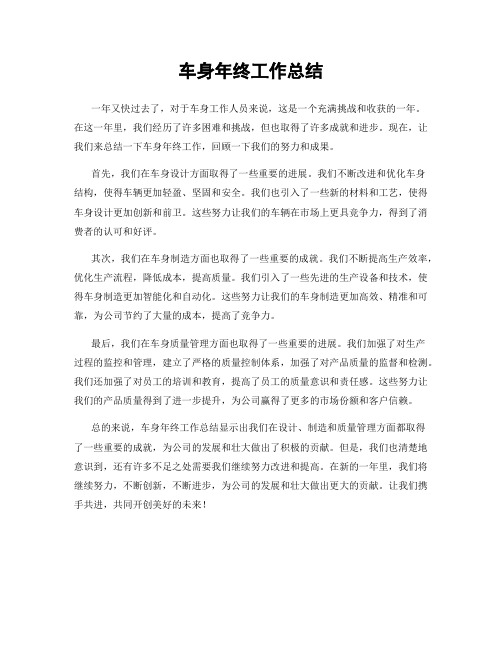 车身年终工作总结

一年又快过去了，对于车身工作人员来说，这是一个充满挑战和收获的一年。在这一年里，我们经历了许多困难和挑战，但也取得了许多成就和进步。现在，让我们来总结一下车身年终工作，回顾一下我们的努力和成果。

首先，我们在车身设计方面取得了一些重要的进展。我们不断改进和优化车身结构，使得车辆更加轻盈、坚固和安全。我们也引入了一些新的材料和工艺，使得车身设计更加创新和前卫。这些努力让我们的车辆在市场上更具竞争力，得到了消费者的认可和好评。

其次，我们在车身制造方面也取得了一些重要的成就。我们不断提高生产效率，优化生产流程，降低成本，提高质量。我们引入了一些先进的生产设备和技术，使得车身制造更加智能化和自动化。这些努力让我们的车身制造更加高效、精准和可靠，为公司节约了大量的成本，提高了竞争力。

最后，我们在车身质量管理方面也取得了一些重要的进展。我们加强了对生产过程的监控和管理，建立了严格的质量控制体系，加强了对产品质量的监督和检测。我们还加强了对员工的培训和教育，提高了员工的质量意识和责任感。这些努力让我们的产品质量得到了进一步提升，为公司赢得了更多的市场份额和客户信赖。

总的来说，车身年终工作总结显示出我们在设计、制造和质量管理方面都取得了一些重要的成就，为公司的发展和壮大做出了积极的贡献。但是，我们也清楚地意识到，还有许多不足之处需要我们继续努力改进和提高。在新的一年里，我们将继续努力，不断创新，不断进步，为公司的发展和壮大做出更大的贡献。让我们携手共进，共同开创美好的未来！